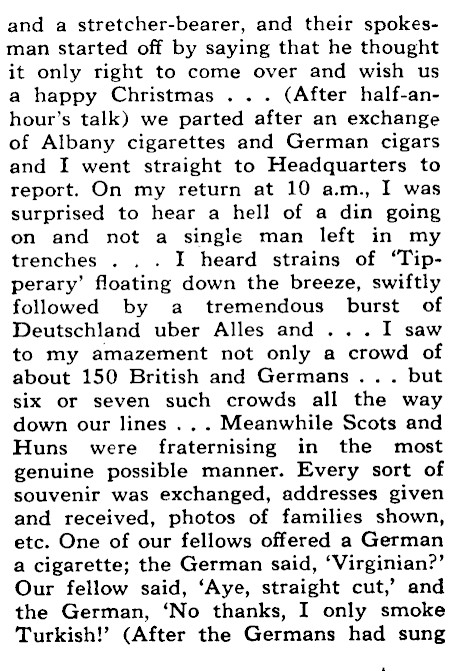 and a stretcher-bearer, and their spokesman started off by saying that he thought it only right to come over and wish us a happy Christmas . . . (After half-an-hour's talk) we parted after an exchange of Albany cigarettes and German cigars and I went straight to Headquarters to report. On my return at 10 a.m., I was surprised to hear a hell of a din going on and not a single man left in my trenches . . . I heard strains of 'Tipperary' floating down the breeze, swiftly followed by a tremendous burst of Deutschland uber Alles and . . . I saw to my amazement not only a crowd of about 150 British and Germans . . . but six or seven such crowds all the way down our lines . . . Meanwhile Scots and Huns were fraternising in the most genuine possible manner. Every sort of souvenir was exchanged, addresses given and received, photos of families shown, etc. One of our fellows offered a German a cigarette; the German said, 'Virginian?' Our fellow said, 'Aye, straight cut,' and the German, 'No thanks, I only smoke Turkish!' (After the Germans had sung